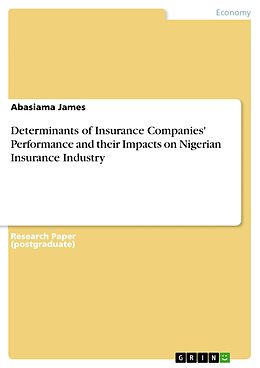 Economy

Abasiama James

Determinants of Insurance Companies' Performance and their Impacts on Nigerian Insurance Industry

Research Paper (postgraduate)

GRIN